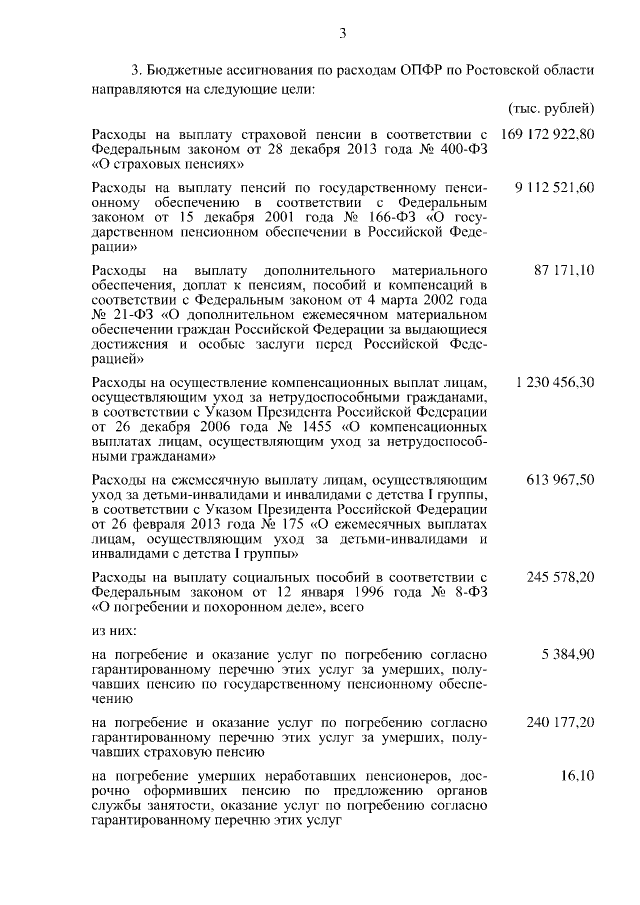 3

3. Бюджетные ассигнования по расходам ОПФР по Ростовской области направляются на следующие цели:

(тыс. рублей)

| | |
|---|---|
| Расходы на выплату страховой пенсии в соответствии с Федеральным законом от 28 декабря 2013 года № 400-ФЗ «О страховых пенсиях» | 169 172 922,80 |
| Расходы на выплату пенсий по государственному пенсионному обеспечению в соответствии с Федеральным законом от 15 декабря 2001 года № 166-ФЗ «О государственном пенсионном обеспечении в Российской Федерации» | 9 112 521,60 |
| Расходы на выплату дополнительного материального обеспечения, доплат к пенсиям, пособий и компенсаций в соответствии с Федеральным законом от 4 марта 2002 года № 21-ФЗ «О дополнительном ежемесячном материальном обеспечении граждан Российской Федерации за выдающиеся достижения и особые заслуги перед Российской Федерацией» | 87 171,10 |
| Расходы на осуществление компенсационных выплат лицам, осуществляющим уход за нетрудоспособными гражданами, в соответствии с Указом Президента Российской Федерации от 26 декабря 2006 года № 1455 «О компенсационных выплатах лицам, осуществляющим уход за нетрудоспособными гражданами» | 1 230 456,30 |
| Расходы на ежемесячную выплату лицам, осуществляющим уход за детьми-инвалидами и инвалидами с детства I группы, в соответствии с Указом Президента Российской Федерации от 26 февраля 2013 года № 175 «О ежемесячных выплатах лицам, осуществляющим уход за детьми-инвалидами и инвалидами с детства I группы» | 613 967,50 |
| Расходы на выплату социальных пособий в соответствии с Федеральным законом от 12 января 1996 года № 8-ФЗ «О погребении и похоронном деле», всего | 245 578,20 |
| из них: | |
| на погребение и оказание услуг по погребению согласно гарантированному перечню этих услуг за умерших, получавших пенсию по государственному пенсионному обеспечению | 5 384,90 |
| на погребение и оказание услуг по погребению согласно гарантированному перечню этих услуг за умерших, получавших страховую пенсию | 240 177,20 |
| на погребение умерших неработавших пенсионеров, досрочно оформивших пенсию по предложению органов службы занятости, оказание услуг по погребению согласно гарантированному перечню этих услуг | 16,10 |